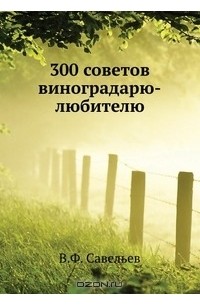 300 советов виноградарю-любителю

В.Ф. Савельев

OZON.ru